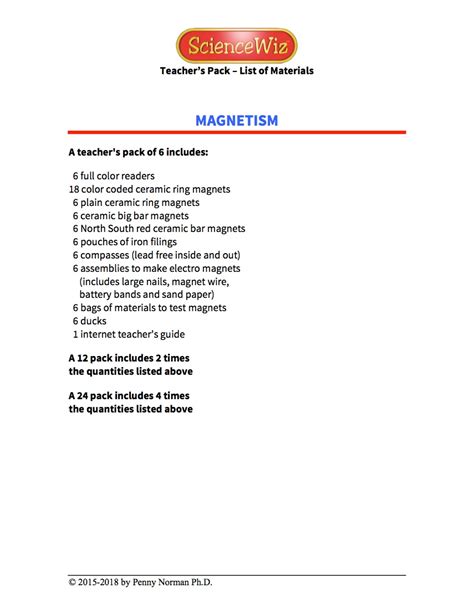 ScienceWiz
Teacher's Pack – List of Materials

MAGNETISM

A teacher's pack of 6 includes:

6 full color readers
18 color coded ceramic ring magnets
6 plain ceramic ring magnets
6 ceramic big bar magnets
6 North South red ceramic bar magnets
6 pouches of iron filings
6 compasses (lead free inside and out)
6 assemblies to make electro magnets (includes large nails, magnet wire, battery bands and sand paper)
6 bags of materials to test magnets
6 ducks
1 internet teacher's guide

A 12 pack includes 2 times the quantities listed above

A 24 pack includes 4 times the quantities listed above

© 2015-2018 by Penny Norman Ph.D.